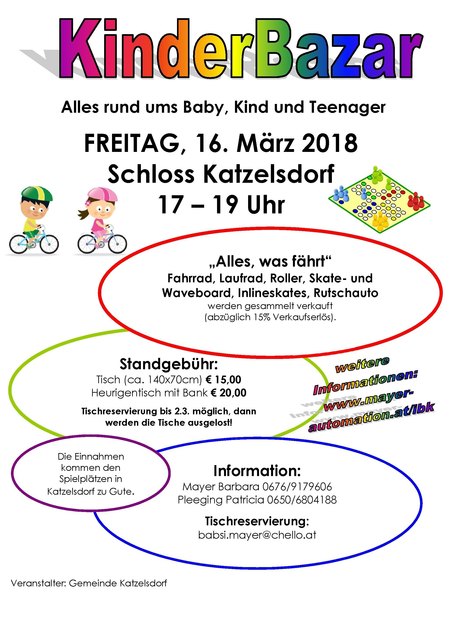 KinderBazar

Alles rund ums Baby, Kind und Teenager

FREITAG, 16. März 2018
Schloss Katzelsdorf
17 – 19 Uhr

„Alles, was fährt“
Fahrrad, Laufrad, Roller, Skate- und Waveboard, Inlineskates, Rutschauto
werden gesammelt verkauft (abzüglich 15% Verkaufserlös).

Standgebühr:
Tisch (ca. 140x70cm) € 15,00
Heurigentisch mit Bank € 20,00
Tischreservierung bis 2.3. möglich, dann werden die Tische ausgelost!

weitere Informationen: www.mayer-automation.at/lbk

Die Einnahmen kommen den Spielplätzen in Katzelsdorf zu Gute.

Information:
Mayer Barbara 0676/9179606
Pleeging Patricia 0650/6804188

Tischreservierung:
babsi.mayer@chello.at

Veranstalter: Gemeinde Katzelsdorf